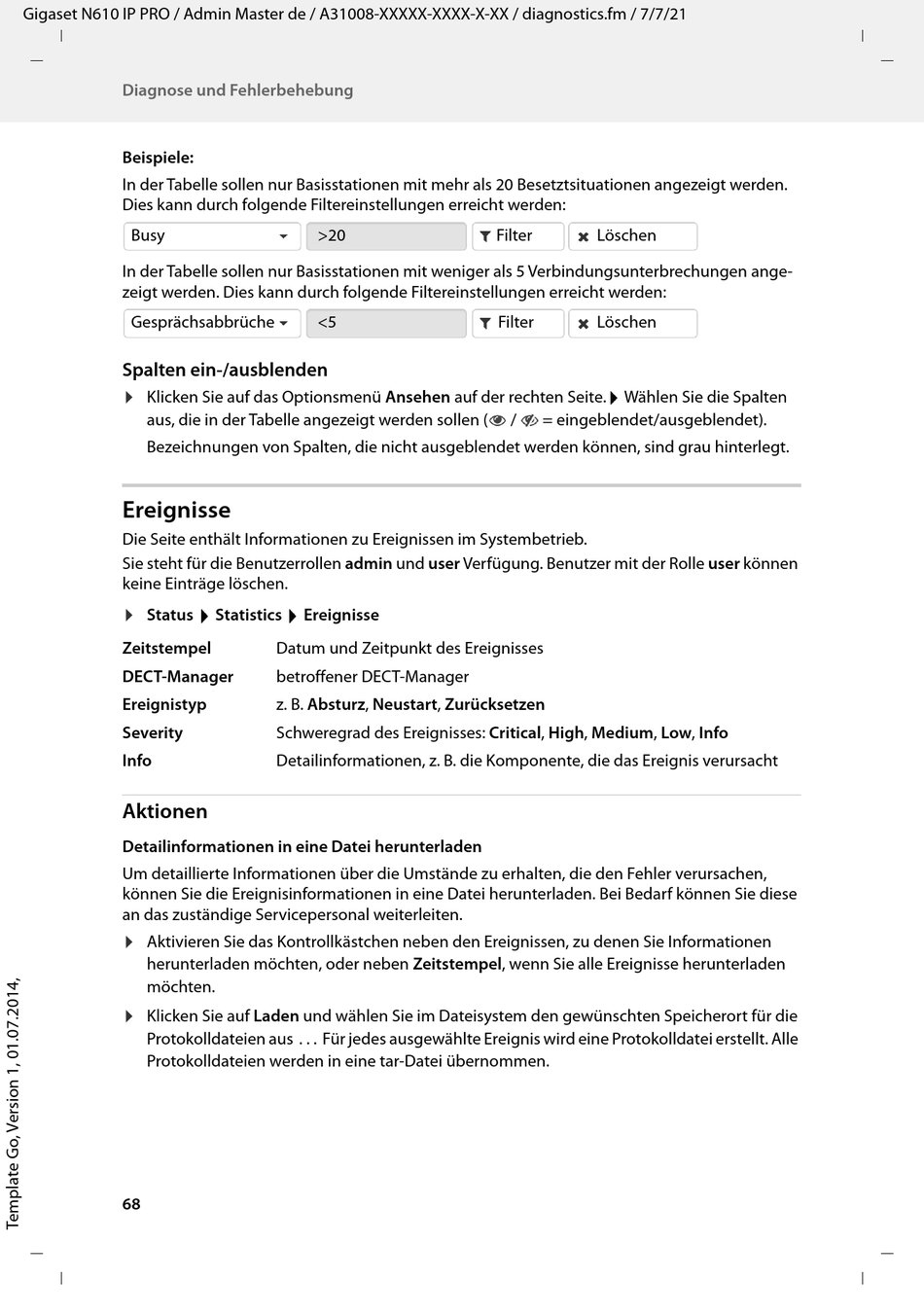 Gigaset N610 IP PRO / Admin Master de / A31008-XXXXX-XXXX-X-XX / diagnostics.fm / 7/7/21

Diagnose und Fehlerbehebung

Beispiele:

In der Tabelle sollen nur Basisstationen mit mehr als 20 Besetztsituationen angezeigt werden. Dies kann durch folgende Filtereinstellungen erreicht werden:

Busy >20 Filter Löschen

In der Tabelle sollen nur Basisstationen mit weniger als 5 Verbindungsunterbrechungen angezeigt werden. Dies kann durch folgende Filtereinstellungen erreicht werden:

Gesprächsabbrüche <5 Filter Löschen

Spalten ein-/ausblenden

Klicken Sie auf das Optionsmenü Ansehen auf der rechten Seite. Wählen Sie die Spalten aus, die in der Tabelle angezeigt werden sollen ( / = eingeblendet/ausgeblendet).

Bezeichnungen von Spalten, die nicht ausgeblendet werden können, sind grau hinterlegt.

Ereignisse

Die Seite enthält Informationen zu Ereignissen im Systembetrieb.

Sie steht für die Benutzerrollen admin und user Verfügung. Benutzer mit der Rolle user können keine Einträge löschen.

Status Statistics Ereignisse

| | |
|---|---|
| Zeitstempel | Datum und Zeitpunkt des Ereignisses |
| DECT-Manager | betroffener DECT-Manager |
| Ereignistyp | z. B. Absturz, Neustart, Zurücksetzen |
| Severity | Schweregrad des Ereignisses: Critical, High, Medium, Low, Info |
| Info | Detailinformationen, z. B. die Komponente, die das Ereignis verursacht |

Aktionen

Detailinformationen in eine Datei herunterladen

Um detaillierte Informationen über die Umstände zu erhalten, die den Fehler verursachen, können Sie die Ereignisinformationen in eine Datei herunterladen. Bei Bedarf können Sie diese an das zuständige Servicepersonal weiterleiten.

Aktivieren Sie das Kontrollkästchen neben den Ereignissen, zu denen Sie Informationen herunterladen möchten, oder neben Zeitstempel, wenn Sie alle Ereignisse herunterladen möchten.

Klicken Sie auf Laden und wählen Sie im Dateisystem den gewünschten Speicherort für die Protokolldateien aus . . . Für jedes ausgewählte Ereignis wird eine Protokolldatei erstellt. Alle Protokolldateien werden in eine tar-Datei übernommen.

Template Go, Version 1, 01.07.2014,

68